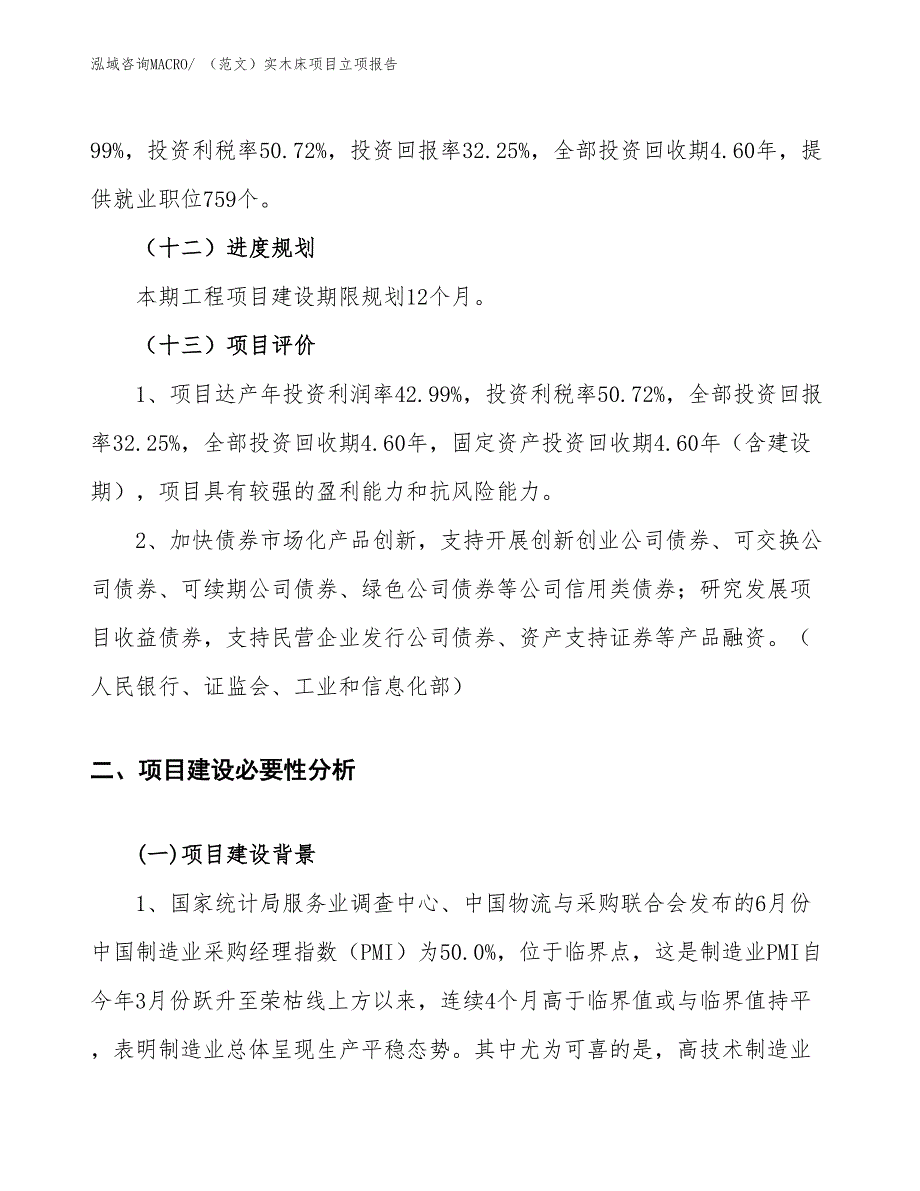 泓域咨询MACRO/ （范文）实木床项目立项报告

99%，投资利税率50.72%，投资回报率32.25%，全部投资回收期4.60年，提供就业职位759个。

（十二）进度规划

本期工程项目建设期限规划12个月。

（十三）项目评价

1、项目达产年投资利润率42.99%，投资利税率50.72%，全部投资回报率32.25%，全部投资回收期4.60年，固定资产投资回收期4.60年（含建设期），项目具有较强的盈利能力和抗风险能力。

2、加快债券市场化产品创新，支持开展创新创业公司债券、可交换公司债券、可续期公司债券、绿色公司债券等公司信用类债券；研究发展项目收益债券，支持民营企业发行公司债券、资产支持证券等产品融资。（人民银行、证监会、工业和信息化部）

二、项目建设必要性分析

(一)项目建设背景

1、国家统计局服务业调查中心、中国物流与采购联合会发布的6月份中国制造业采购经理指数（PMI）为50.0%，位于临界点，这是制造业PMI自今年3月份跃升至荣枯线上方以来，连续4个月高于临界值或与临界值持平，表明制造业总体呈现生产平稳态势。其中尤为可喜的是，高技术制造业